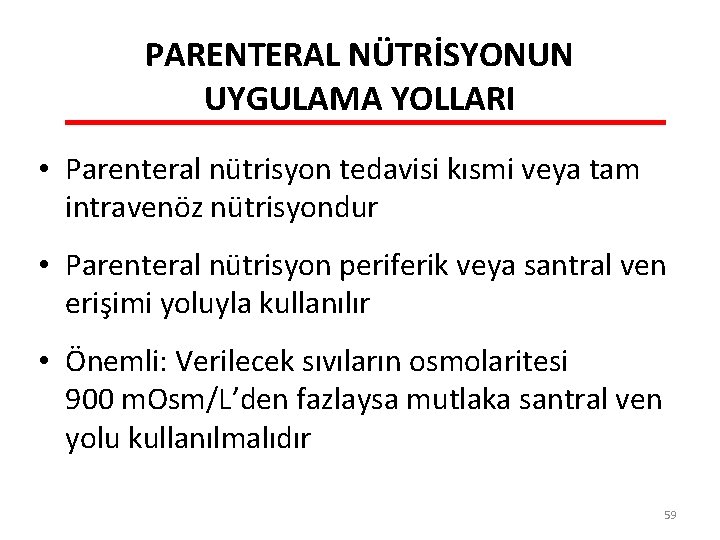 PARENTERAL NÜTRİSYONUN UYGULAMA YOLLARI

• Parenteral nütrisyon tedavisi kısmi veya tam intravenöz nütrisyondur

• Parenteral nütrisyon periferik veya santral ven erişimi yoluyla kullanılır

• Önemli: Verilecek sıvıların osmolaritesi 900 mOsm/L’den fazlaysa mutlaka santral ven yolu kullanılmalıdır

59